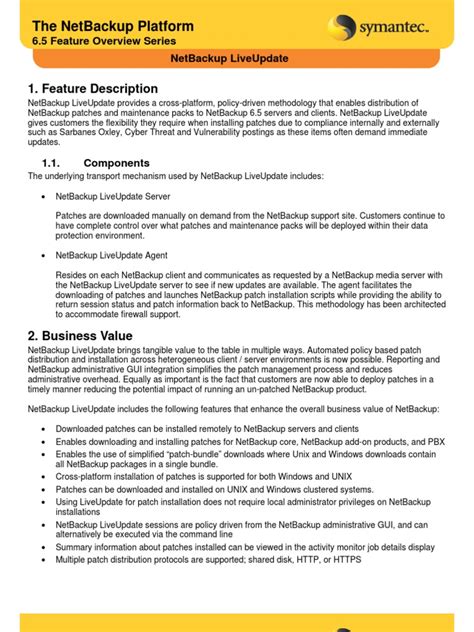 The NetBackup Platform
6.5 Feature Overview Series

symantec.

NetBackup LiveUpdate

1. Feature Description

NetBackup LiveUpdate provides a cross-platform, policy-driven methodology that enables distribution of NetBackup patches and maintenance packs to NetBackup 6.5 servers and clients. NetBackup LiveUpdate gives customers the flexibility they require when installing patches due to compliance internally and externally such as Sarbanes Oxley, Cyber Threat and Vulnerability postings as these items often demand immediate updates.

1.1. Components

The underlying transport mechanism used by NetBackup LiveUpdate includes:

• NetBackup LiveUpdate Server

Patches are downloaded manually on demand from the NetBackup support site. Customers continue to have complete control over what patches and maintenance packs will be deployed within their data protection environment.

• NetBackup LiveUpdate Agent

Resides on each NetBackup client and communicates as requested by a NetBackup media server with the NetBackup LiveUpdate server to see if new updates are available. The agent facilitates the downloading of patches and launches NetBackup patch installation scripts while providing the ability to return session status and patch information back to NetBackup. This methodology has been architected to accommodate firewall support.

2. Business Value

NetBackup LiveUpdate brings tangible value to the table in multiple ways. Automated policy based patch distribution and installation across heterogeneous client / server environments is now possible. Reporting and NetBackup administrative GUI integration simplifies the patch management process and reduces administrative overhead. Equally as important is the fact that customers are now able to deploy patches in a timely manner reducing the potential impact of running an un-patched NetBackup product.

NetBackup LiveUpdate includes the following features that enhance the overall business value of NetBackup:

• Downloaded patches can be installed remotely to NetBackup servers and clients
• Enables downloading and installing patches for NetBackup core, NetBackup add-on products, and PBX
• Enables the use of simplified "patch-bundle" downloads where Unix and Windows downloads contain all NetBackup packages in a single bundle.
• Cross-platform installation of patches is supported for both Windows and UNIX
• Patches can be downloaded and installed on UNIX and Windows clustered systems.
• Using LiveUpdate for patch installation does not require local administrator privileges on NetBackup installations
• NetBackup LiveUpdate sessions are policy driven from the NetBackup administrative GUI, and can alternatively be executed via the command line
• Summary information about patches installed can be viewed in the activity monitor job details display
• Multiple patch distribution protocols are supported; shared disk, HTTP, or HTTPS